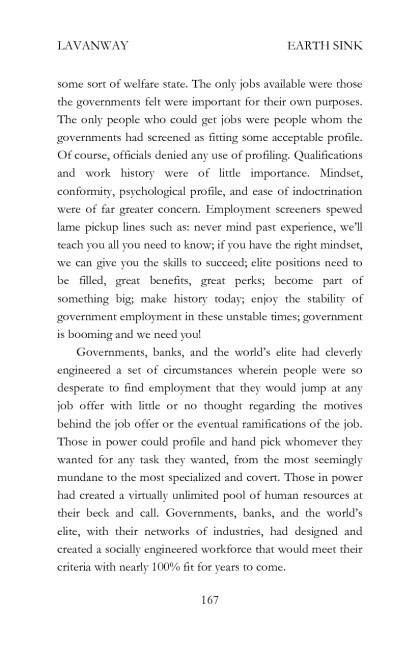 LAVANWAY

EARTH SINK

some sort of welfare state. The only jobs available were those the governments felt were important for their own purposes. The only people who could get jobs were people whom the governments had screened as fitting some acceptable profile. Of course, officials denied any use of profiling. Qualifications and work history were of little importance. Mindset, conformity, psychological profile, and ease of indoctrination were of far greater concern. Employment screeners spewed lame pickup lines such as: never mind past experience, we'll teach you all you need to know; if you have the right mindset, we can give you the skills to succeed; elite positions need to be filled, great benefits, great perks; become part of something big; make history today; enjoy the stability of government employment in these unstable times; government is booming and we need you!

Governments, banks, and the world's elite had cleverly engineered a set of circumstances wherein people were so desperate to find employment that they would jump at any job offer with little or no thought regarding the motives behind the job offer or the eventual ramifications of the job. Those in power could profile and hand pick whomever they wanted for any task they wanted, from the most seemingly mundane to the most specialized and covert. Those in power had created a virtually unlimited pool of human resources at their beck and call. Governments, banks, and the world's elite, with their networks of industries, had designed and created a socially engineered workforce that would meet their criteria with nearly 100% fit for years to come.

167